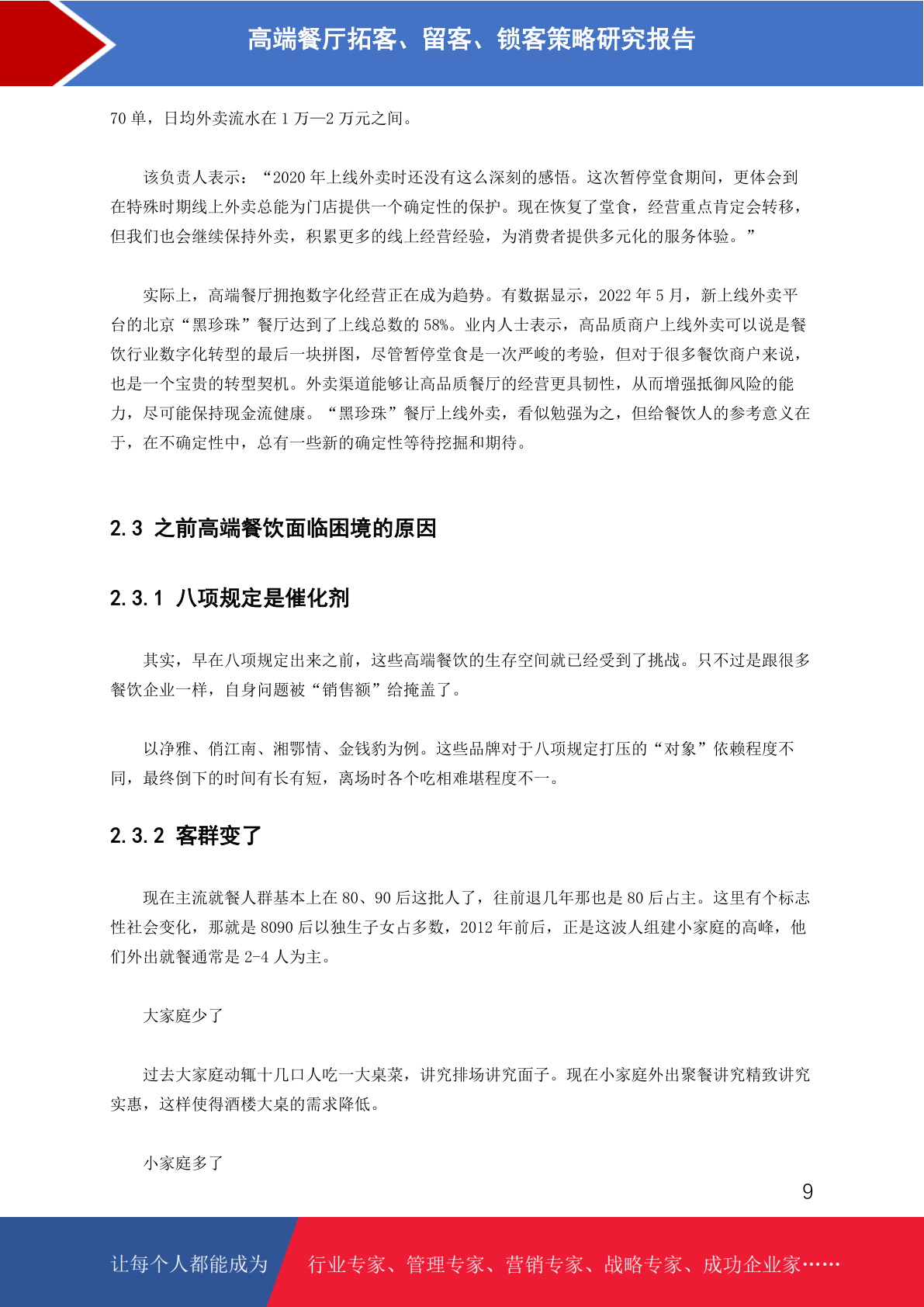 高端餐厅拓客、留客、锁客策略研究报告

70 单，日均外卖流水在 1 万—2 万元之间。

该负责人表示：“2020 年上线外卖时还没有这么深刻的感悟。这次暂停堂食期间，更体会到在特殊时期线上外卖总能为门店提供一个确定性的保护。现在恢复了堂食，经营重点肯定会转移，但我们也会继续保持外卖，积累更多的线上经营经验，为消费者提供多元化的服务体验。”

实际上，高端餐厅拥抱数字化经营正在成为趋势。有数据显示，2022 年 5 月，新上线外卖平台的北京“黑珍珠”餐厅达到了上线总数的 58%。业内人士表示，高品质商户上线外卖可以说是餐饮行业数字化转型的最后一块拼图，尽管暂停堂食是一次严峻的考验，但对于很多餐饮商户来说，也是一个宝贵的转型契机。外卖渠道能够让高品质餐厅的经营更具韧性，从而增强抵御风险的能力，尽可能保持现金流健康。“黑珍珠”餐厅上线外卖，看似勉强为之，但给餐饮人的参考意义在于，在不确定性中，总有一些新的确定性等待挖掘和期待。

2.3 之前高端餐饮面临困境的原因

2.3.1 八项规定是催化剂

其实，早在八项规定出来之前，这些高端餐饮的生存空间就已经受到了挑战。只不过是跟很多餐饮企业一样，自身问题被“销售额”给掩盖了。

以净雅、俏江南、湘鄂情、金钱豹为例。这些品牌对于八项规定打压的“对象”依赖程度不同，最终倒下的时间有长有短，离场时各个吃相难堪程度不一。

2.3.2 客群变了

现在主流就餐人群基本上在 80、90 后这批人了，往前退几年那也是 80 后占主。这里有个标志性社会变化，那就是 8090 后以独生子女占多数，2012 年前后，正是这波人组建小家庭的高峰，他们外出就餐通常是 2-4 人为主。

大家庭少了

过去大家庭动辄十几口人吃一大桌菜，讲究排场讲究面子。现在小家庭外出聚餐讲究精致讲究实惠，这样使得酒楼大桌的需求降低。

小家庭多了

9

让每个人都能成为 行业专家、管理专家、营销专家、战略专家、成功企业家……